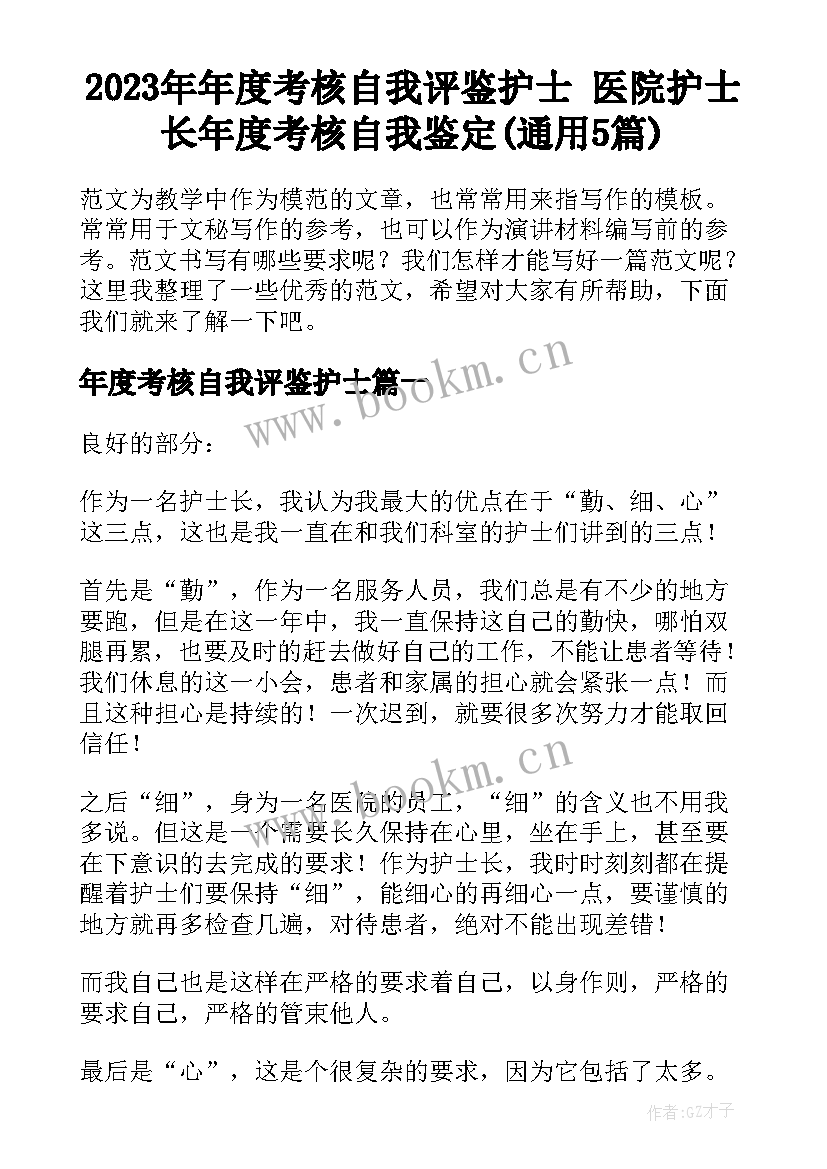 2023年年度考核自我评鉴护士 医院护士长年度考核自我鉴定(通用5篇)

范文为教学中作为模范的文章，也常常用来指写作的模板。常常用于文秘写作的参考，也可以作为演讲材料编写前的参考。范文书写有哪些要求呢？我们怎样才能写好一篇范文呢？这里我整理了一些优秀的范文，希望对大家有所帮助，下面我们就来了解一下吧。

年度考核自我评鉴护士篇一

www.bookm.cn

良好的部分：

作为一名护士长，我认为我最大的优点在于“勤、细、心”这三点，这也是我一直在和我们科室的护士们讲到的三点！

首先是“勤”，作为一名服务人员，我们总是有不少的地方要跑，但是在这一年中，我一直保持这自己的勤快，哪怕双腿再累，也要及时的赶去做好自己的工作，不能让患者等待！我们休息的这一小会，患者和家属的担心就会紧张一点！而且这种担心是持续的！一次迟到，就要很多次努力才能取回信任！

www.bookm.cn

之后“细”，身为一名医院的员工，“细”的含义也不用我多说。但这是一个需要长久保持在心里，坐在手上，甚至要在下意识的去完成的要求！作为护士长，我时时刻刻都在提醒着护士们要保持“细”，能细心的再细心一点，要谨慎的地方就再多检查几遍，对待患者，绝对不能出现差错！

而我自己也是这样在严格的要求着自己，以身作则，严格的要求自己，严格的管束他人。

最后是“心”，这是个很复杂的要求，因为它包括了太多。

作者:GZ才子